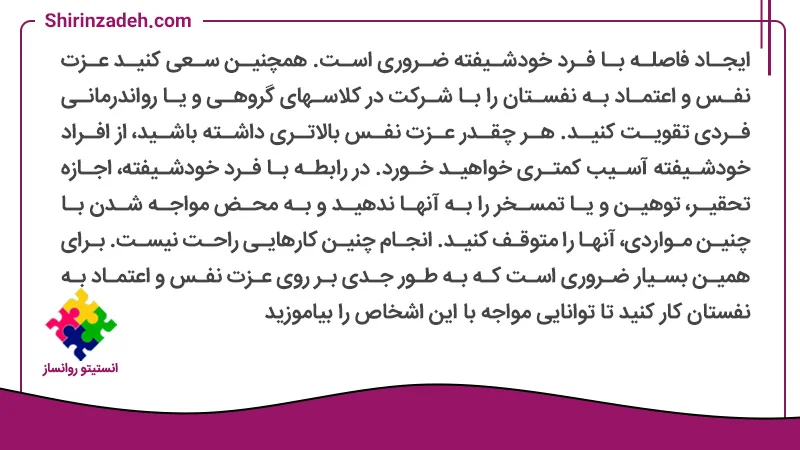 Shirinzadeh.com

ایجاد فاصله با فرد خودشیفته ضروری است. همچنین سعی کنید عزت نفس و اعتماد به نفستان را با شرکت در کلاسهای گروهی و یا رواندرمانی فردی تقویت کنید. هر چقدر عزت نفس بالاتری داشته باشید، از افراد خودشیفته آسیب کمتری خواهید خورد. در رابطه با فرد خودشیفته، اجازه تحقیر، توهین و یا تمسخر را به آنها ندهید و به محض مواجه شدن با چنین مواردی، آنها را متوقف کنید. انجام چنین کارهایی راحت نیست. برای همین بسیار ضروری است که به طور جدی بر روی عزت نفس و اعتماد به نفستان کار کنید تا توانایی مواجه با این اشخاص را بیاموزید

انستیتو روانساز